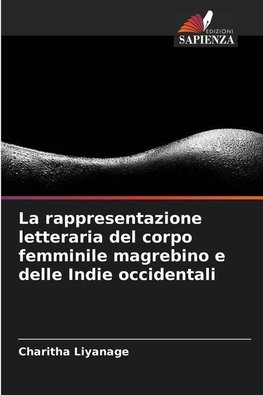 EDIZIONI
SAPIENZA

La rappresentazione letteraria del corpo femminile magrebino e delle Indie occidentali

Charitha Liyanage